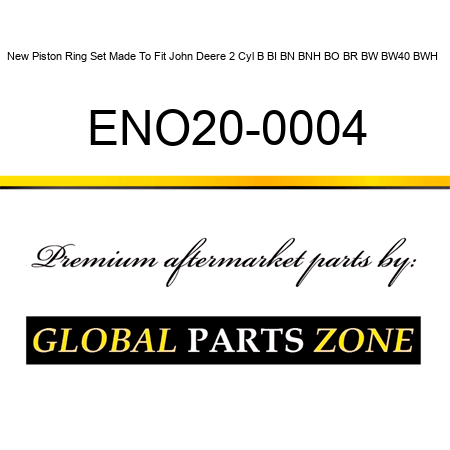 New Piston Ring Set Made To Fit John Deere 2 Cyl B BI BN BNH BO BR BW BW40 BWH

ENO20-0004

Premium aftermarket parts by:

GLOBAL PARTS ZONE